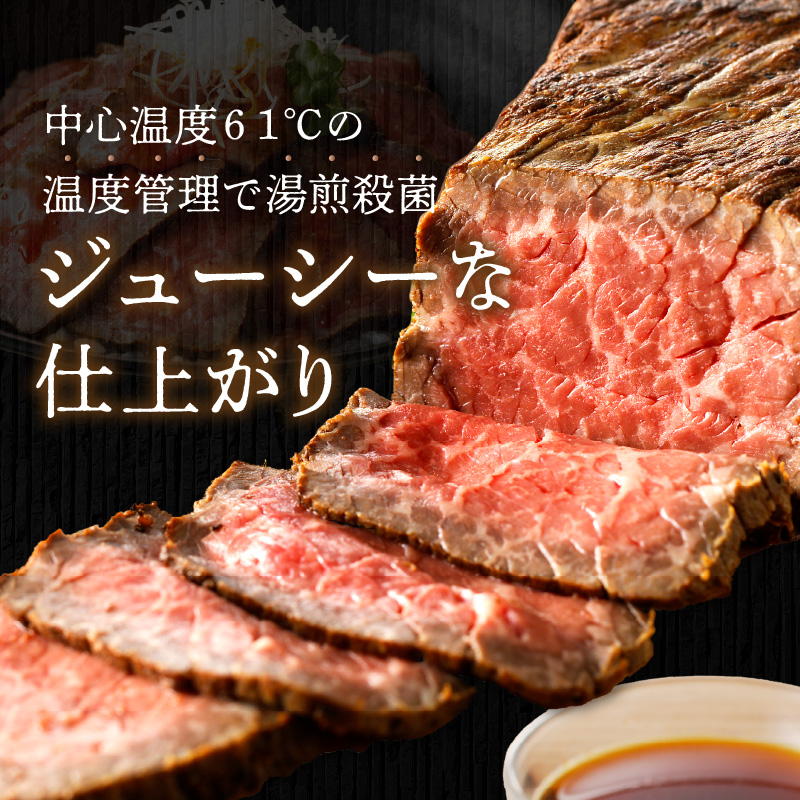 中心温度61℃の
温度管理で湯煎殺菌
ジューシーな
仕上がり